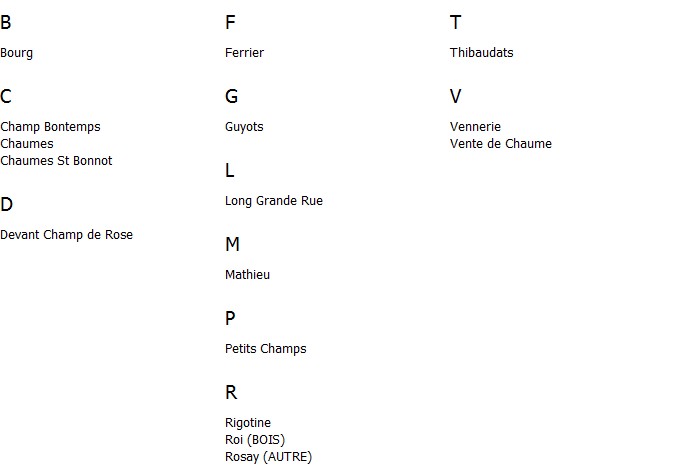 B

Bourg

C

Champ Bontemps
Chaumes
Chaumes St Bonnot

D

Devant Champ de Rose

F

Ferrier

G

Guyots

L

Long Grande Rue

M

Mathieu

P

Petits Champs

R

Rigotine
Roi (BOIS)
Rosay (AUTRE)

T

Thibaudats

V

Vennerie
Vente de Chaume